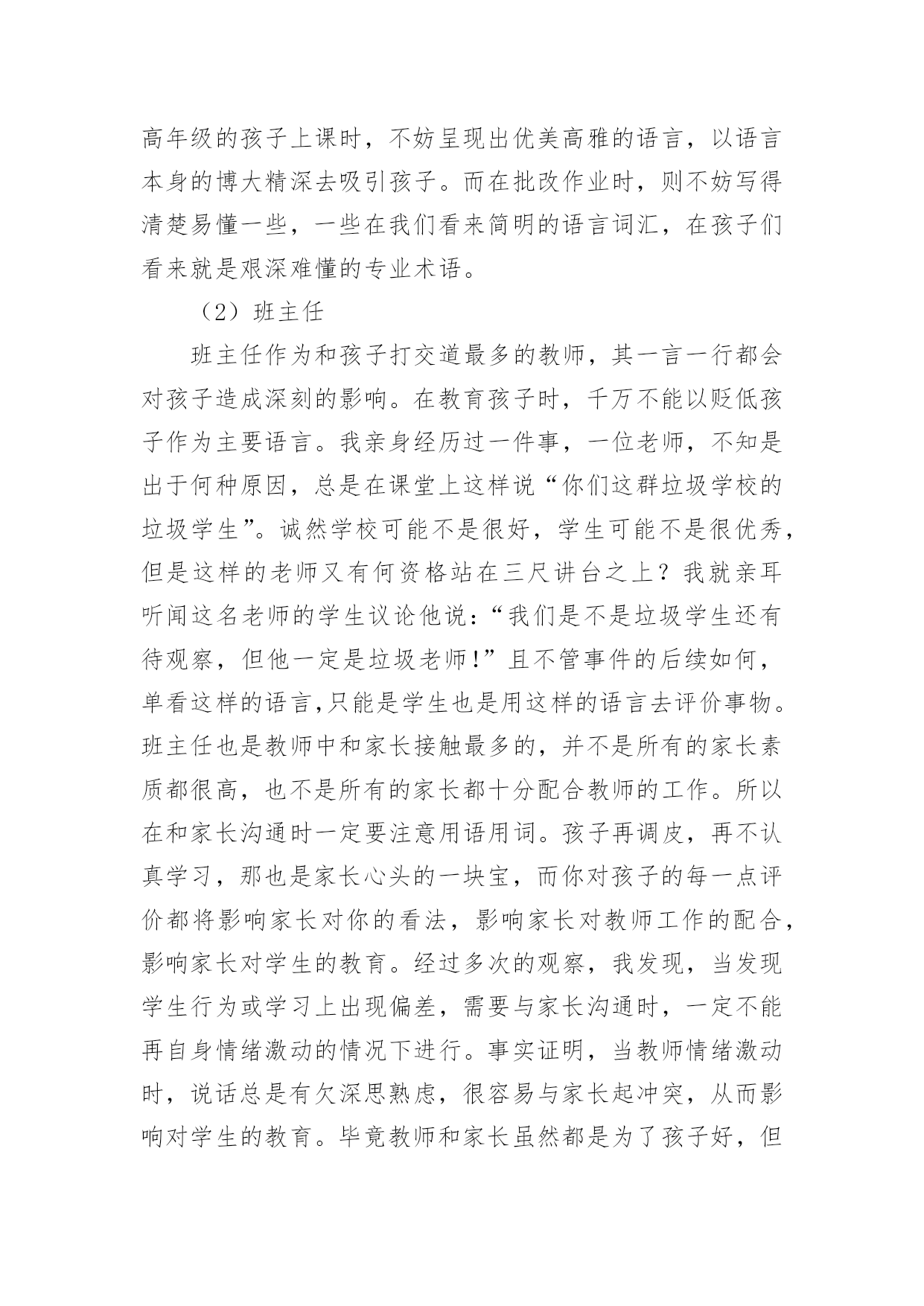 高年级的孩子上课时，不妨呈现出优美高雅的语言，以语言本身的博大精深去吸引孩子。而在批改作业时，则不妨写得清楚易懂一些，一些在我们看来简明的语言词汇，在孩子们看来就是艰深难懂的专业术语。

（2）班主任

班主任作为和孩子打交道最多的教师，其一言一行都会对孩子造成深刻的影响。在教育孩子时，千万不能以贬低孩子作为主要语言。我亲身经历过一件事，一位老师，不知是出于何种原因，总是在课堂上这样说“你们这群垃圾学校的垃圾学生”。诚然学校可能不是很好，学生可能不是很优秀，但是这样的老师又有何资格站在三尺讲台之上？我就亲耳听闻这名老师的学生议论他说：“我们是不是垃圾学生还有待观察，但他一定是垃圾老师！”且不管事件的后续如何，单看这样的语言,只能是学生也是用这样的语言去评价事物。班主任也是教师中和家长接触最多的，并不是所有的家长素质都很高，也不是所有的家长都十分配合教师的工作。所以在和家长沟通时一定要注意用语用词。孩子再调皮，再不认真学习，那也是家长心头的一块宝，而你对孩子的每一点评价都将影响家长对你的看法，影响家长对教师工作的配合，影响家长对学生的教育。经过多次的观察，我发现，当发现学生行为或学习上出现偏差，需要与家长沟通时，一定不能再自身情绪激动的情况下进行。事实证明，当教师情绪激动时，说话总是有欠深思熟虑，很容易与家长起冲突，从而影响对学生的教育。毕竟教师和家长虽然都是为了孩子好，但